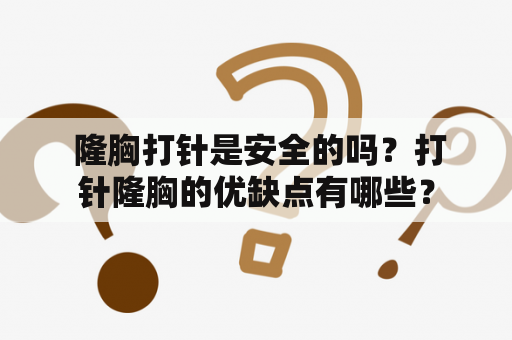 隆胸打针是安全的吗？打针隆胸的优缺点有哪些？